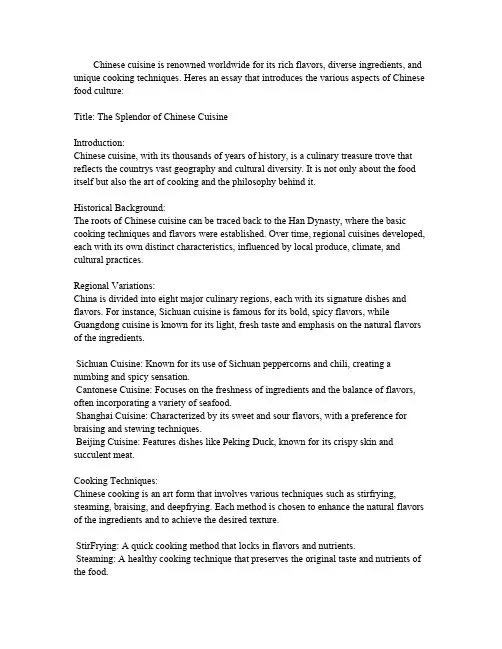 Chinese cuisine is renowned worldwide for its rich flavors, diverse ingredients, and unique cooking techniques. Heres an essay that introduces the various aspects of Chinese food culture:

Title: The Splendor of Chinese Cuisine

Introduction:
Chinese cuisine, with its thousands of years of history, is a culinary treasure trove that reflects the countrys vast geography and cultural diversity. It is not only about the food itself but also the art of cooking and the philosophy behind it.

Historical Background:
The roots of Chinese cuisine can be traced back to the Han Dynasty, where the basic cooking techniques and flavors were established. Over time, regional cuisines developed, each with its own distinct characteristics, influenced by local produce, climate, and cultural practices.

Regional Variations:
China is divided into eight major culinary regions, each with its signature dishes and flavors. For instance, Sichuan cuisine is famous for its bold, spicy flavors, while Guangdong cuisine is known for its light, fresh taste and emphasis on the natural flavors of the ingredients.

Sichuan Cuisine: Known for its use of Sichuan peppercorns and chili, creating a numbing and spicy sensation.
Cantonese Cuisine: Focuses on the freshness of ingredients and the balance of flavors, often incorporating a variety of seafood.
Shanghai Cuisine: Characterized by its sweet and sour flavors, with a preference for braising and stewing techniques.
Beijing Cuisine: Features dishes like Peking Duck, known for its crispy skin and succulent meat.

Cooking Techniques:
Chinese cooking is an art form that involves various techniques such as stirfrying, steaming, braising, and deepfrying. Each method is chosen to enhance the natural flavors of the ingredients and to achieve the desired texture.

StirFrying: A quick cooking method that locks in flavors and nutrients.
Steaming: A healthy cooking technique that preserves the original taste and nutrients of the food.